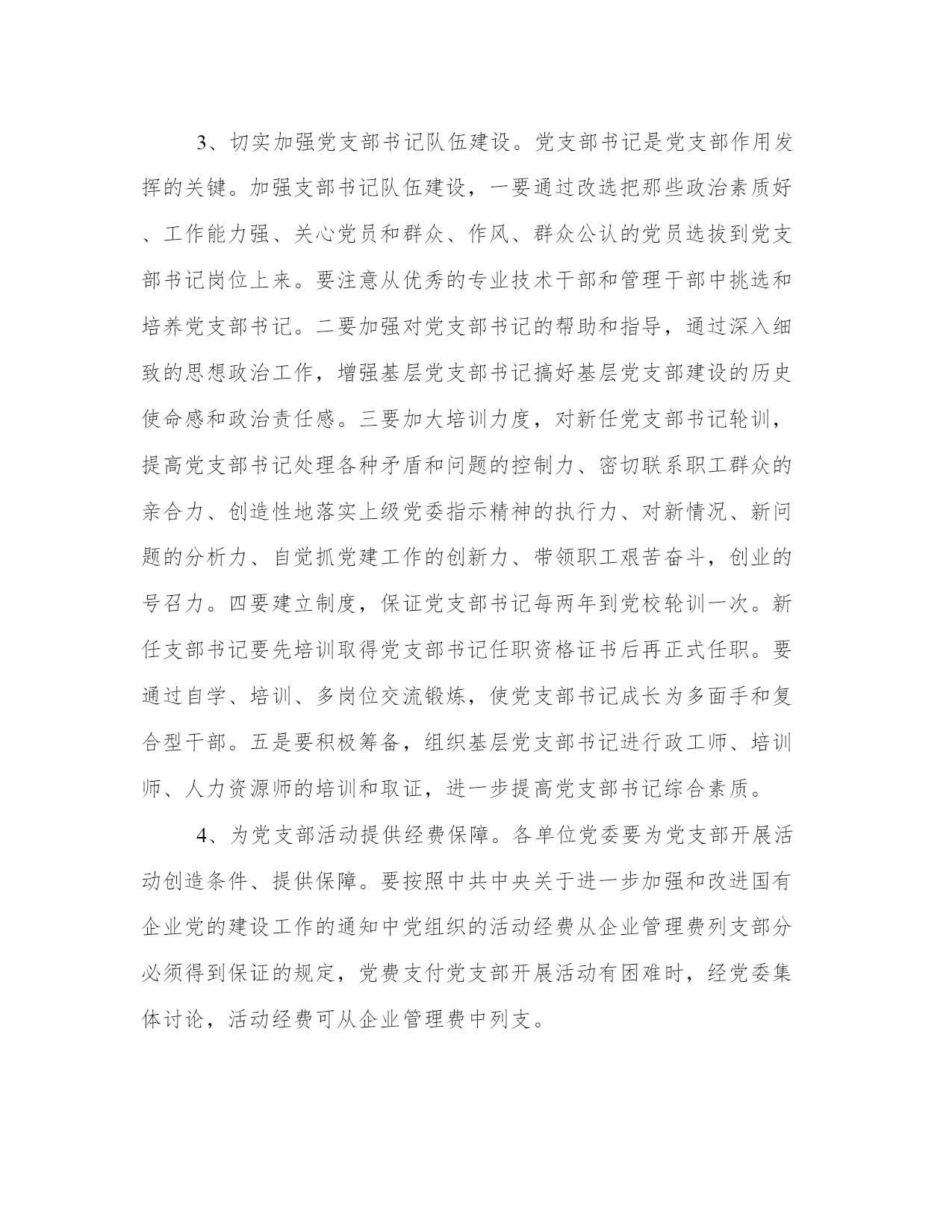 3、切实加强党支部书记队伍建设。党支部书记是党支部作用发挥的关键。加强支部书记队伍建设，一要通过改选把那些政治素质好、工作能力强、关心党员和群众、作风、群众公认的党员选拔到党支部书记岗位上来。要注意从优秀的专业技术干部和管理干部中挑选和培养党支部书记。二要加强对党支部书记的帮助和指导，通过深入细致的思想政治工作，增强基层党支部书记搞好基层党支部建设的历史使命感和政治责任感。三要加大培训力度，对新任党支部书记轮训，提高党支部书记处理各种矛盾和问题的控制力、密切联系职工群众的亲合力、创造性地落实上级党委指示精神的执行力、对新情况、新问题的分析力、自觉抓党建工作的创新力、带领职工艰苦奋斗，创业的号召力。四要建立制度，保证党支部书记每两年到党校轮训一次。新任支部书记要先培训取得党支部书记任职资格证书后再正式任职。要通过自学、培训、多岗位交流锻炼，使党支部书记成长为多面手和复合型干部。五是要积极筹备，组织基层党支部书记进行政工师、培训师、人力资源师的培训和取证，进一步提高党支部书记综合素质。

4、为党支部活动提供经费保障。各单位党委要为党支部开展活动创造条件、提供保障。要按照中共中央关于进一步加强和改进国有企业党的建设工作的通知中党组织的活动经费从企业管理费列支部分必须得到保证的规定，党费支付党支部开展活动有困难时，经党委集体讨论，活动经费可从企业管理费中列支。